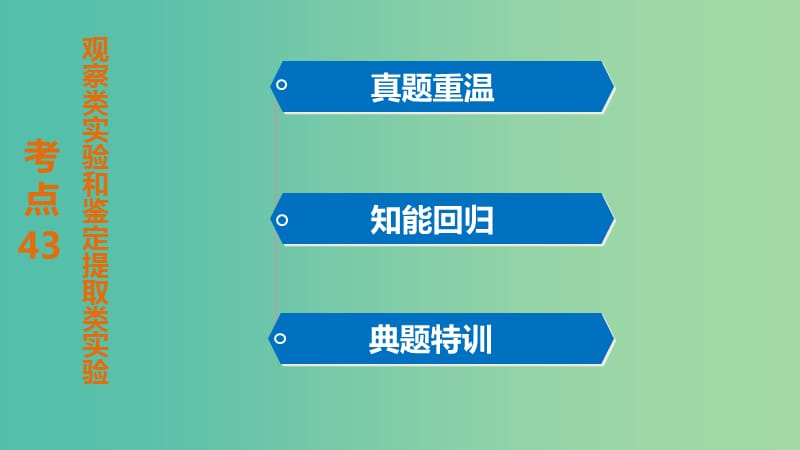 考点43

观察类实验和鉴定提取类实验

真题重温

知能回归

典题特训